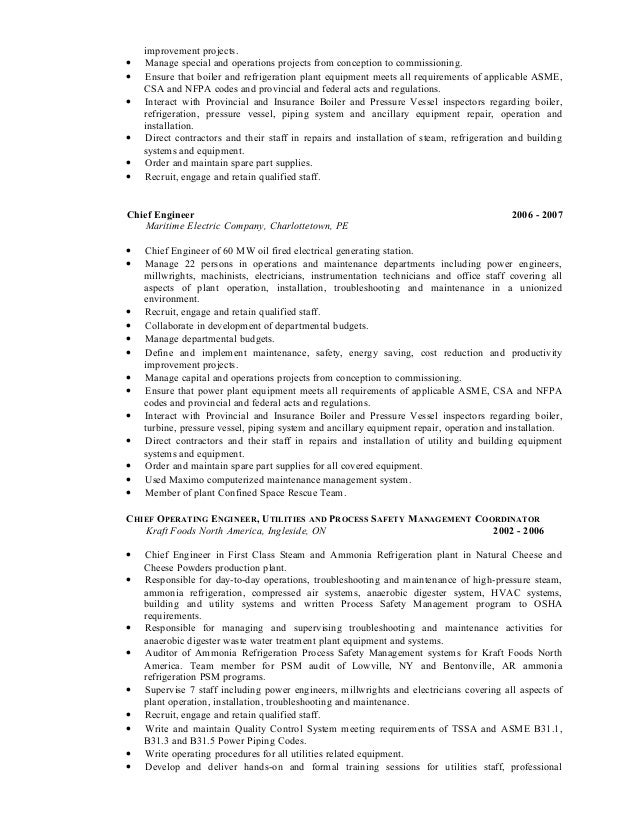 improvement projects.
• Manage special and operations projects from conception to commissioning.
• Ensure that boiler and refrigeration plant equipment meets all requirements of applicable ASME, CSA and NFPA codes and provincial and federal acts and regulations.
• Interact with Provincial and Insurance Boiler and Pressure Vessel inspectors regarding boiler, refrigeration, pressure vessel, piping system and ancillary equipment repair, operation and installation.
• Direct contractors and their staff in repairs and installation of steam, refrigeration and building systems and equipment.
• Order and maintain spare part supplies.
• Recruit, engage and retain qualified staff.

Chief Engineer 2006 - 2007
Maritime Electric Company, Charlottetown, PE

• Chief Engineer of 60 MW oil fired electrical generating station.
• Manage 22 persons in operations and maintenance departments including power engineers, millwrights, machinists, electricians, instrumentation technicians and office staff covering all aspects of plant operation, installation, troubleshooting and maintenance in a unionized environment.
• Recruit, engage and retain qualified staff.
• Collaborate in development of departmental budgets.
• Manage departmental budgets.
• Define and implement maintenance, safety, energy saving, cost reduction and productivity improvement projects.
• Manage capital and operations projects from conception to commissioning.
• Ensure that power plant equipment meets all requirements of applicable ASME, CSA and NFPA codes and provincial and federal acts and regulations.
• Interact with Provincial and Insurance Boiler and Pressure Vessel inspectors regarding boiler, turbine, pressure vessel, piping system and ancillary equipment repair, operation and installation.
• Direct contractors and their staff in repairs and installation of utility and building equipment systems and equipment.
• Order and maintain spare part supplies for all covered equipment.
• Used Maximo computerized maintenance management system.
• Member of plant Confined Space Rescue Team.

CHIEF OPERATING ENGINEER, UTILITIES AND PROCESS SAFETY MANAGEMENT COORDINATOR
Kraft Foods North America, Ingleside, ON 2002 - 2006

• Chief Engineer in First Class Steam and Ammonia Refrigeration plant in Natural Cheese and Cheese Powders production plant.
• Responsible for day-to-day operations, troubleshooting and maintenance of high-pressure steam, ammonia refrigeration, compressed air systems, anaerobic digester system, HVAC systems, building and utility systems and written Process Safety Management program to OSHA requirements.
• Responsible for managing and supervising troubleshooting and maintenance activities for anaerobic digester waste water treatment plant equipment and systems.
• Auditor of Ammonia Refrigeration Process Safety Management systems for Kraft Foods North America. Team member for PSM audit of Lowville, NY and Bentonville, AR ammonia refrigeration PSM programs.
• Supervise 7 staff including power engineers, millwrights and electricians covering all aspects of plant operation, installation, troubleshooting and maintenance.
• Recruit, engage and retain qualified staff.
• Write and maintain Quality Control System meeting requirements of TSSA and ASME B31.1, B31.3 and B31.5 Power Piping Codes.
• Write operating procedures for all utilities related equipment.
• Develop and deliver hands-on and formal training sessions for utilities staff, professional